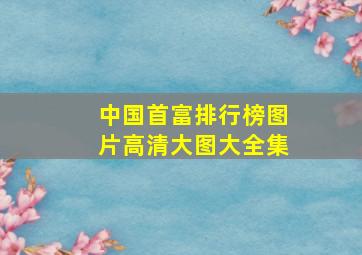 中国首富排行榜图片高清大图大全集